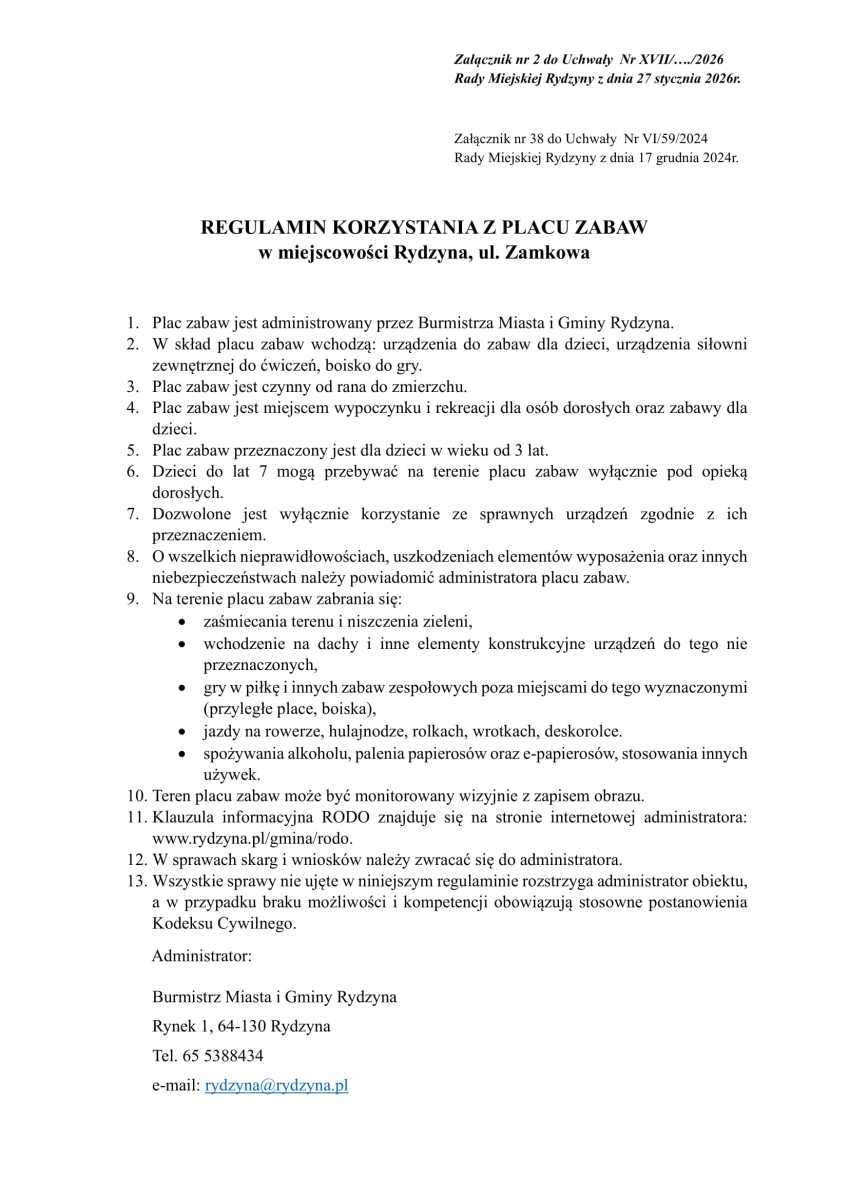 Załącznik nr 2 do Uchwały Nr XVII/…./2026
Rady Miejskiej Rydzyny z dnia 27 stycznia 2026r.

Załącznik nr 38 do Uchwały Nr VI/59/2024
Rady Miejskiej Rydzyny z dnia 17 grudnia 2024r.

REGULAMIN KORZYSTANIA Z PLACU ZABAW
w miejscowości Rydzyna, ul. Zamkowa

1. Plac zabaw jest administrowany przez Burmistrza Miasta i Gminy Rydzyna.
2. W skład placu zabaw wchodzą: urządzenia do zabaw dla dzieci, urządzenia siłowni zewnętrznej do ćwiczeń, boisko do gry.
3. Plac zabaw jest czynny od rana do zmierzchu.
4. Plac zabaw jest miejscem wypoczynku i rekreacji dla osób dorosłych oraz zabawy dla dzieci.
5. Plac zabaw przeznaczony jest dla dzieci w wieku od 3 lat.
6. Dzieci do lat 7 mogą przebywać na terenie placu zabaw wyłącznie pod opieką dorosłych.
7. Dozwolone jest wyłącznie korzystanie ze sprawnych urządzeń zgodnie z ich przeznaczeniem.
8. O wszelkich nieprawidłowościach, uszkodzeniach elementów wyposażenia oraz innych niebezpieczeństwach należy powiadomić administratora placu zabaw.
9. Na terenie placu zabaw zabrania się:
• zaśmiecania terenu i niszczenia zieleni,
• wchodzenie na dachy i inne elementy konstrukcyjne urządzeń do tego nie przeznaczonych,
• gry w piłkę i innych zabaw zespołowych poza miejscami do tego wyznaczonymi (przyległe place, boiska),
• jazdy na rowerze, hulajnodze, rolkach, wrotkach, deskorolce.
• spożywania alkoholu, palenia papierosów oraz e-papierosów, stosowania innych używek.
10. Teren placu zabaw może być monitorowany wizyjnie z zapisem obrazu.
11. Klauzula informacyjna RODO znajduje się na stronie internetowej administratora: www.rydzyna.pl/gmina/rodo.
12. W sprawach skarg i wniosków należy zwracać się do administratora.
13. Wszystkie sprawy nie ujęte w niniejszym regulaminie rozstrzyga administrator obiektu, a w przypadku braku możliwości i kompetencji obowiązują stosowne postanowienia Kodeksu Cywilnego.

Administrator:

Burmistrz Miasta i Gminy Rydzyna

Rynek 1, 64-130 Rydzyna

Tel. 65 5388434

e-mail: rydzyna@rydzyna.pl